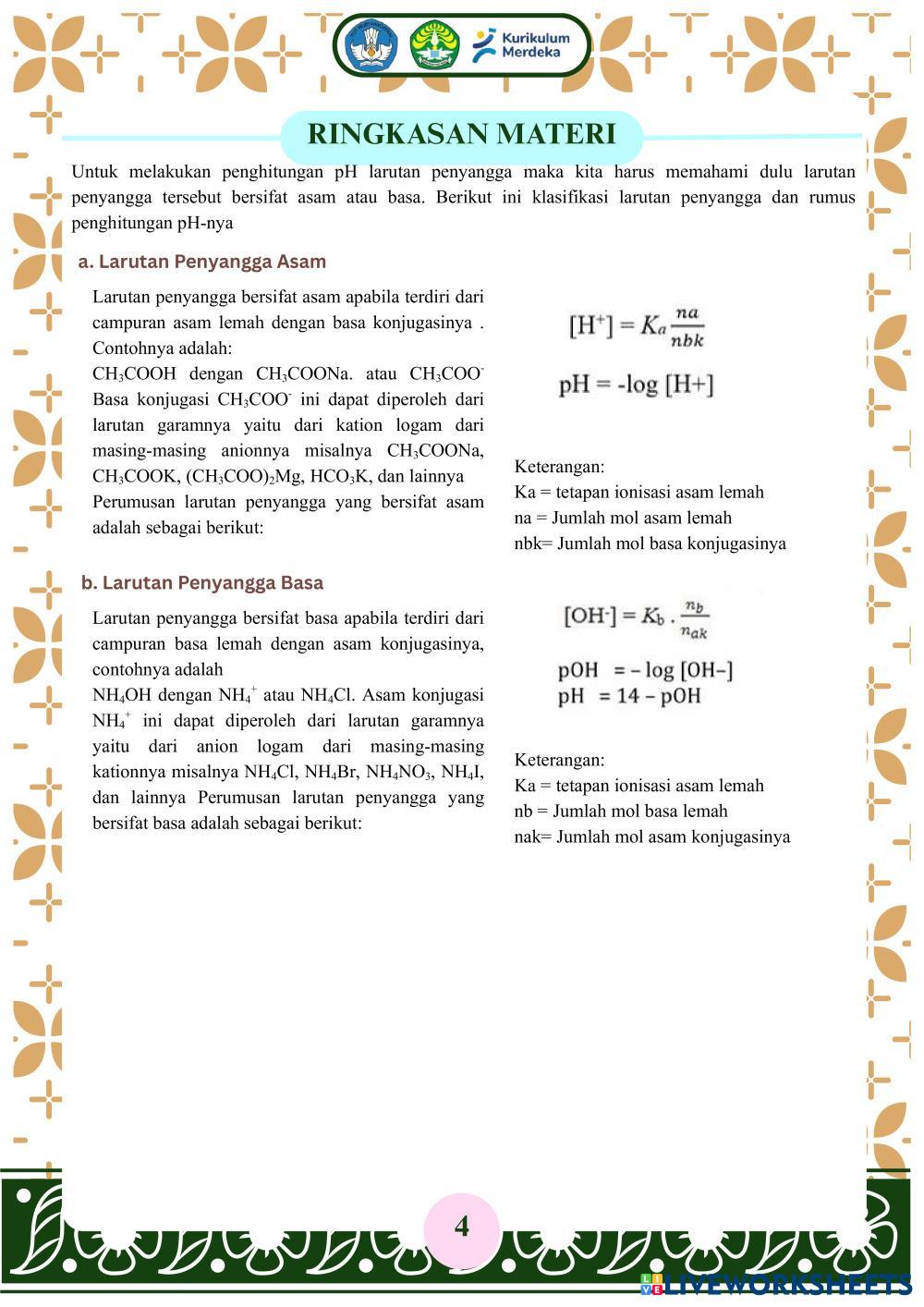 Kurikulum Merdeka

RINGKASAN MATERI

Untuk melakukan penghitungan pH larutan penyangga maka kita harus memahami dulu larutan penyangga tersebut bersifat asam atau basa. Berikut ini klasifikasi larutan penyangga dan rumus penghitungan pH-nya

a. Larutan Penyangga Asam

Larutan penyangga bersifat asam apabila terdiri dari campuran asam lemah dengan basa konjugasinya . Contohnya adalah:
$CH_3COOH$ dengan $CH_3COONa$. atau $CH_3COO^-$ Basa konjugasi $CH_3COO^-$ ini dapat diperoleh dari larutan garamnya yaitu dari kation logam dari masing-masing anionnya misalnya $CH_3COONa$, $CH_3COOK$, $(CH_3COO)_2Mg$, $HCO_3K$, dan lainnya
Perumusan larutan penyangga yang bersifat asam adalah sebagai berikut:

$[H^+] = K_a \frac{na}{nbk}$

pH = -log [H+]

Keterangan:
Ka = tetapan ionisasi asam lemah
na = Jumlah mol asam lemah
nbk= Jumlah mol basa konjugasinya

b. Larutan Penyangga Basa

Larutan penyangga bersifat basa apabila terdiri dari campuran basa lemah dengan asam konjugasinya, contohnya adalah
$NH_4OH$ dengan $NH_4^+$ atau $NH_4Cl$. Asam konjugasi $NH_4^+$ ini dapat diperoleh dari larutan garamnya yaitu dari anion logam dari masing-masing kationnya misalnya $NH_4Cl$, $NH_4Br$, $NH_4NO_3$, $NH_4I$, dan lainnya Perumusan larutan penyangga yang bersifat basa adalah sebagai berikut:

$[OH^-] = K_b \cdot \frac{n_b}{n_{ak}}$

pOH = – log [OH–]
pH = 14 – pOH

Keterangan:
Ka = tetapan ionisasi asam lemah
nb = Jumlah mol basa lemah
nak= Jumlah mol asam konjugasinya

4

LIVEWORKSHEETS